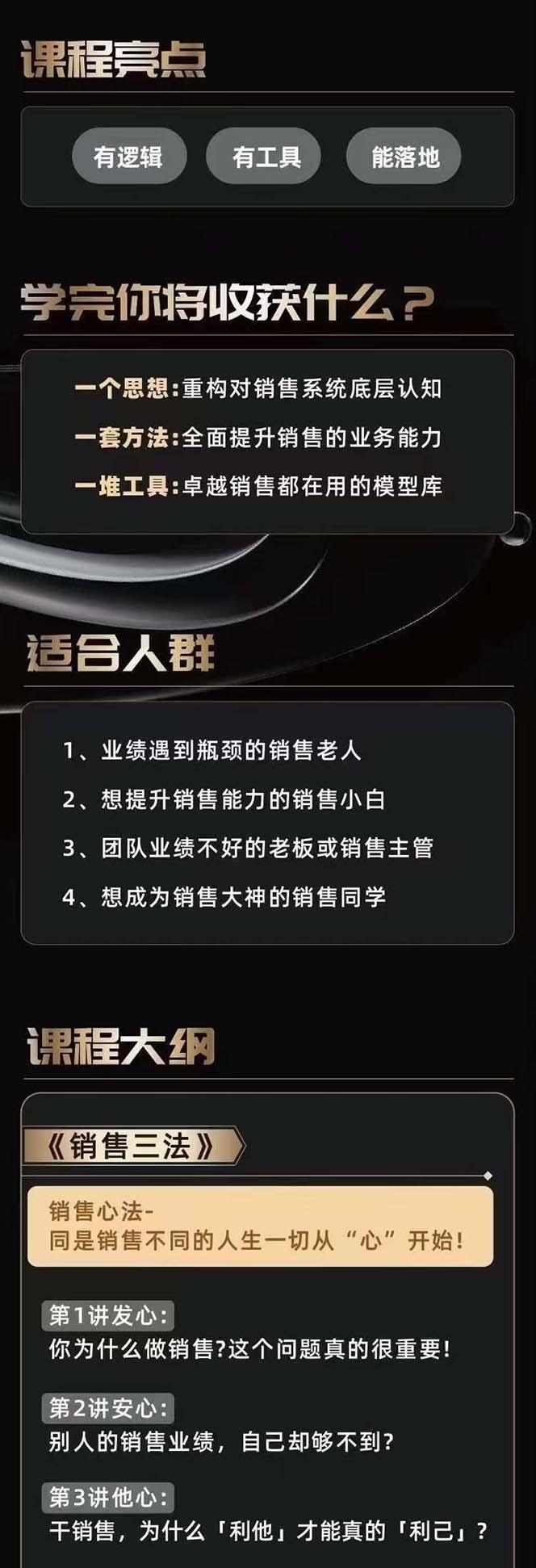 课程亮点

有逻辑 有工具 能落地

学完你将收获什么？

一个思想：重构对销售系统底层认知
一套方法：全面提升销售的业务能力
一堆工具：卓越销售都在用的模型库

适合人群

1、业绩遇到瓶颈的销售老人
2、想提升销售能力的销售小白
3、团队业绩不好的老板或销售主管
4、想成为销售大神的销售同学

课程大纲

《销售三法》

销售心法-
同是销售不同的人生一切从“心”开始！

第1讲发心：
你为什么做销售？这个问题真的很重要！

第2讲安心：
别人的销售业绩，自己却够不到？

第3讲他心：
干销售，为什么「利他」才能真的「利己」？